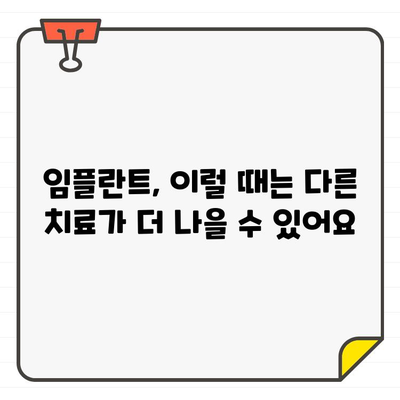 임플란트, 이럴 때는 다른 치료가 더 나을 수 있어요